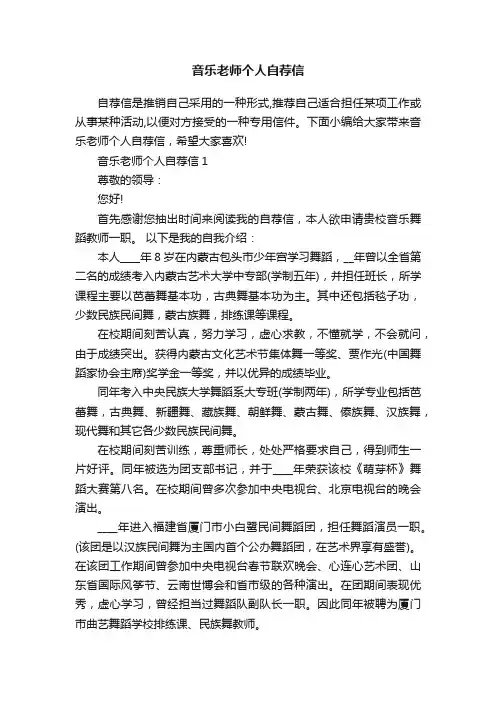 音乐老师个人自荐信

自荐信是推销自己采用的一种形式,推荐自己适合担任某项工作或从事某种活动,以便对方接受的一种专用信件。下面小编给大家带来音乐老师个人自荐信，希望大家喜欢!

音乐老师个人自荐信 1

尊敬的领导：

您好!

首先感谢您抽出时间来阅读我的自荐信，本人欲申请贵校音乐舞蹈教师一职。 以下是我的自我介绍：

本人____年 8 岁在内蒙古包头市少年宫学习舞蹈，__年曾以全省第二名的成绩考入内蒙古艺术大学中专部(学制五年)，并担任班长，所学课程主要以芭蕾舞基本功，古典舞基本功为主。其中还包括毯子功，少数民族民间舞，蒙古族舞，排练课等课程。

在校期间刻苦认真，努力学习，虚心求教，不懂就学，不会就问，由于成绩突出。获得内蒙古文化艺术节集体舞一等奖、贾作光(中国舞蹈家协会主席)奖学金一等奖，并以优异的成绩毕业。

同年考入中央民族大学舞蹈系大专班(学制两年)，所学专业包括芭蕾舞，古典舞、新疆舞、藏族舞、朝鲜舞、蒙古舞、傣族舞、汉族舞，现代舞和其它各少数民族民间舞。

在校期间刻苦训练，尊重师长，处处严格要求自己，得到师生一片好评。同年被选为团支部书记，并于____年荣获该校《萌芽杯》舞蹈大赛第八名。在校期间曾多次参加中央电视台、北京电视台的晚会演出。

____年进入福建省厦门市小白鹭民间舞蹈团，担任舞蹈演员一职。(该团是以汉族民间舞为主国内首个公办舞蹈团，在艺术界享有盛誉)。在该团工作期间曾参加中央电视台春节联欢晚会、心连心艺术团、山东省国际风筝节、云南世博会和省市级的各种演出。在团期间表现优秀，虚心学习，曾经担当过舞蹈队副队长一职。因此同年被聘为厦门市曲艺舞蹈学校排练课、民族舞教师。